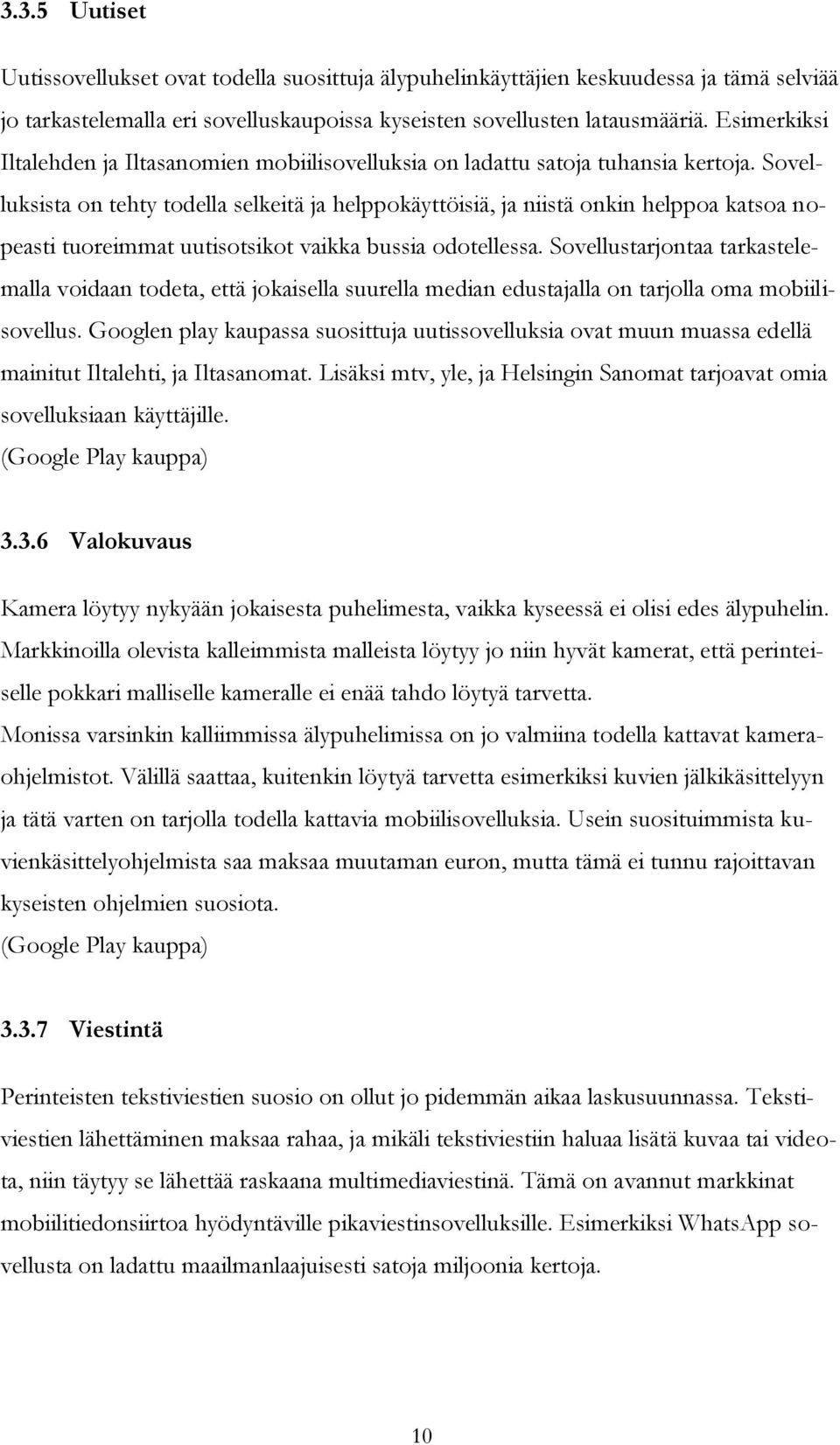 3.3.5 Uutiset

Uutissovellukset ovat todella suosittuja älypuhelinkäyttäjien keskuudessa ja tämä selviää jo tarkastelemalla eri sovelluskaupoissa kyseisten sovellusten latausmääriä. Esimerkiksi Iltalehden ja Iltasanomien mobiilisovelluksia on ladattu satoja tuhansia kertoja. Sovelluksista on tehty todella selkeitä ja helppokäyttöisiä, ja niistä onkin helppoa katsoa nopeasti tuoreimmat uutisotsikot vaikka bussia odotellessa. Sovellustarjontaa tarkastelemalla voidaan todeta, että jokaisella suurella median edustajalla on tarjolla oma mobiilisovellus. Googlen play kaupassa suosittuja uutissovelluksia ovat muun muassa edellä mainitut Iltalehti, ja Iltasanomat. Lisäksi mtv, yle, ja Helsingin Sanomat tarjoavat omia sovelluksiaan käyttäjille.
(Google Play kauppa)

3.3.6 Valokuvaus

Kamera löytyy nykyään jokaisesta puhelimesta, vaikka kyseessä ei olisi edes älypuhelin. Markkinoilla olevista kalleimmista malleista löytyy jo niin hyvät kamerat, että perinteiselle pokkari malliselle kameralle ei enää tahdo löytyä tarvetta.
Monissa varsinkin kalliimmissa älypuhelimissa on jo valmiina todella kattavat kameraohjelmistot. Välillä saattaa, kuitenkin löytyä tarvetta esimerkiksi kuvien jälkikäsittelyyn ja tätä varten on tarjolla todella kattavia mobiilisovelluksia. Usein suosituimmista kuvienkäsittelyohjelmista saa maksaa muutaman euron, mutta tämä ei tunnu rajoittavan kyseisten ohjelmien suosiota.
(Google Play kauppa)

3.3.7 Viestintä

Perinteisten tekstiviestien suosio on ollut jo pidemmän aikaa laskusuunnassa. Tekstiviestien lähettäminen maksaa rahaa, ja mikäli tekstiviestiin haluaa lisätä kuvaa tai videota, niin täytyy se lähettää raskaana multimediaviestinä. Tämä on avannut markkinat mobiilitiedonsiirtoa hyödyntäville pikaviestinsovelluksille. Esimerkiksi WhatsApp sovellusta on ladattu maailmanlaajuisesti satoja miljoonia kertoja.

10